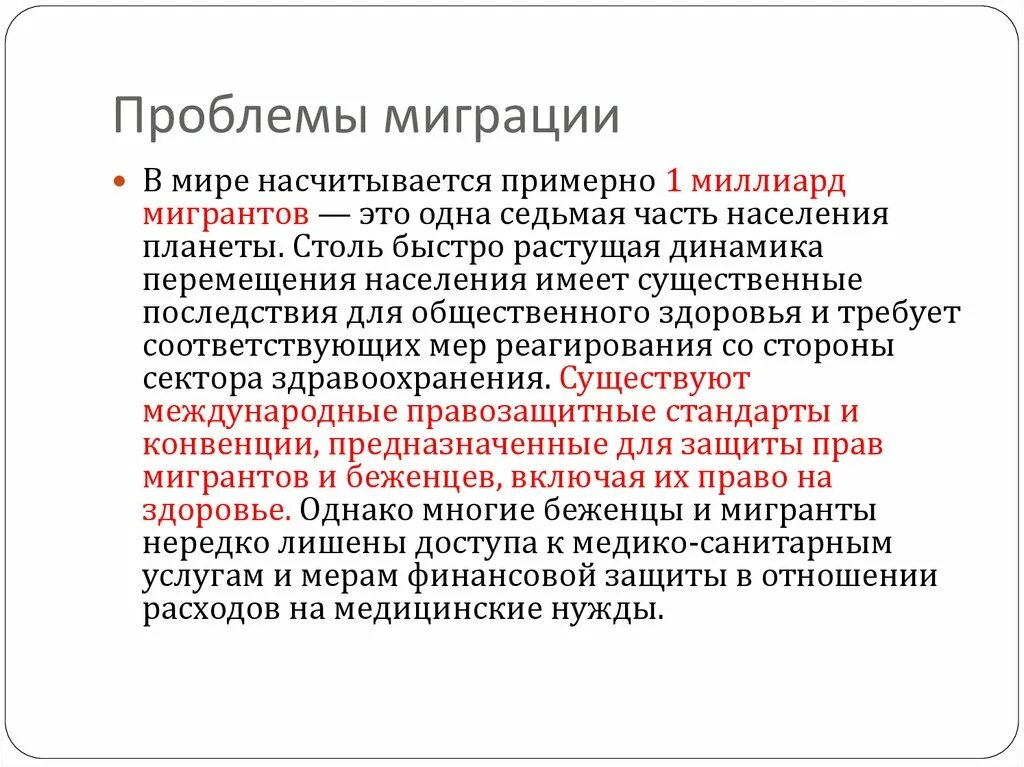 Проблемы миграции

В мире насчитывается примерно 1 миллиард мигрантов — это одна седьмая часть населения планеты. Столь быстро растущая динамика перемещения населения имеет существенные последствия для общественного здоровья и требует соответствующих мер реагирования со стороны сектора здравоохранения. Существуют международные правозащитные стандарты и конвенции, предназначенные для защиты прав мигрантов и беженцев, включая их право на здоровье. Однако многие беженцы и мигранты нередко лишены доступа к медико-санитарным услугам и мерам финансовой защиты в отношении расходов на медицинские нужды.